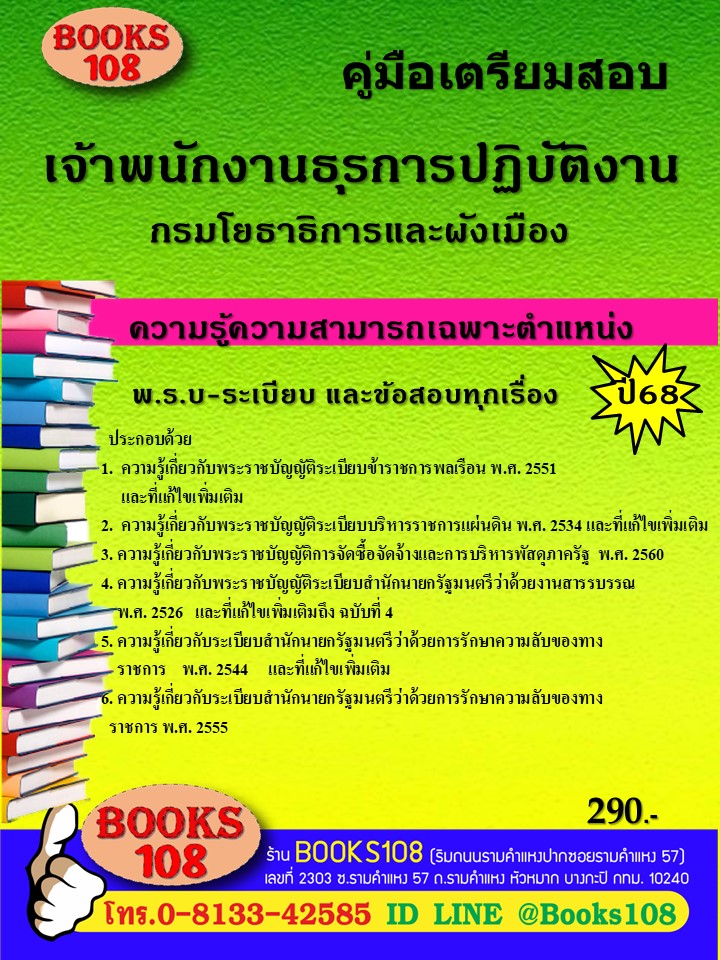 BOOKS 108

คู่มือเตรียมสอบ

เจ้าพนักงานธุรการปฏิบัติงาน

กรมโยธาธิการและผังเมือง

ความรู้ความสามารถเฉพาะตำแหน่ง

พ.ร.บ-ระเบียบ และข้อสอบทุกเรื่อง

ปี68

ประกอบด้วย
1. ความรู้เกี่ยวกับพระราชบัญญัติระเบียบข้าราชการพลเรือน พ.ศ. 2551 และที่แก้ไขเพิ่มเติม
2. ความรู้เกี่ยวกับพระราชบัญญัติระเบียบบริหารราชการแผ่นดิน พ.ศ. 2534 และที่แก้ไขเพิ่มเติม
3. ความรู้เกี่ยวกับพระราชบัญญัติการจัดซื้อจัดจ้างและการบริหารพัสดุภาครัฐ พ.ศ. 2560
4. ความรู้เกี่ยวกับพระราชบัญญัติระเบียบสำนักนายกรัฐมนตรีว่าด้วยงานสารบรรณ พ.ศ. 2526 และที่แก้ไขเพิ่มเติมถึง ฉบับที่ 4
5. ความรู้เกี่ยวกับระเบียบสำนักนายกรัฐมนตรีว่าด้วยการรักษาความลับของทางราชการ พ.ศ. 2544 และที่แก้ไขเพิ่มเติม
6. ความรู้เกี่ยวกับระเบียบสำนักนายกรัฐมนตรีว่าด้วยการรักษาความลับของทางราชการ พ.ศ. 2555

290.-

BOOKS 108

ร้าน BOOKS108 (ริมถนนรามคำแหงปากซอยรามคำแหง 57)
เลขที่ 2303 ซ.รามคำแหง 57 ถ.รามคำแหง หัวหมาก บางกะปิ กทม. 10240

โทร.0-8133-42585 ID LINE @Books108